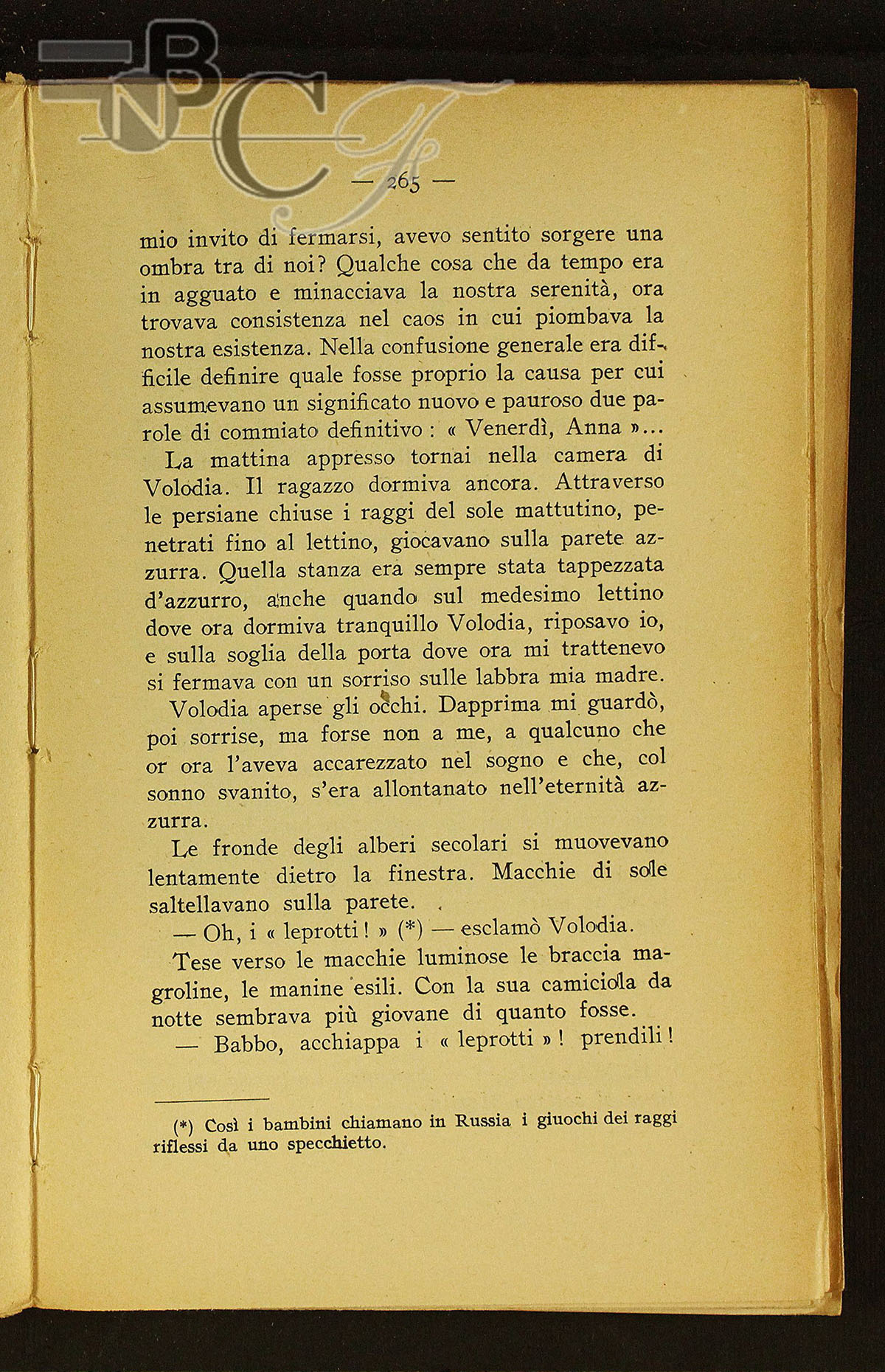 BNCF

— 265 —

mio invito di fermarsi, avevo sentito sorgere una ombra tra di noi? Qualche cosa che da tempo era in agguato e minacciava la nostra serenità, ora trovava consistenza nel caos in cui piombava la nostra esistenza. Nella confusione generale era difficile definire quale fosse proprio la causa per cui assumevano un significato nuovo e pauroso due parole di commiato definitivo : « Venerdì, Anna »...

La mattina appresso tornai nella camera di Volodia. Il ragazzo dormiva ancora. Attraverso le persiane chiuse i raggi del sole mattutino, penetrati fino al lettino, giocavano sulla parete azzurra. Quella stanza era sempre stata tappezzata d'azzurro, anche quando sul medesimo lettino dove ora dormiva tranquillo Volodia, riposavo io, e sulla soglia della porta dove ora mi trattenevo si fermava con un sorriso sulle labbra mia madre.

Volodia aperse gli occhi. Dapprima mi guardò, poi sorrise, ma forse non a me, a qualcuno che or ora l'aveva accarezzato nel sogno e che, col sonno svanito, s'era allontanato nell'eternità azzurra.

Le fronde degli alberi secolari si muovevano lentamente dietro la finestra. Macchie di sole saltellavano sulla parete.

— Oh, i « leprotti ! » (*) — esclamò Volodia.

Tese verso le macchie luminose le braccia magroline, le manine esili. Con la sua camiciola da notte sembrava più giovane di quanto fosse.

— Babbo, acchiappa i « leprotti » ! prendili !

(*) Così i bambini chiamano in Russia i giuochi dei raggi riflessi da uno specchietto.